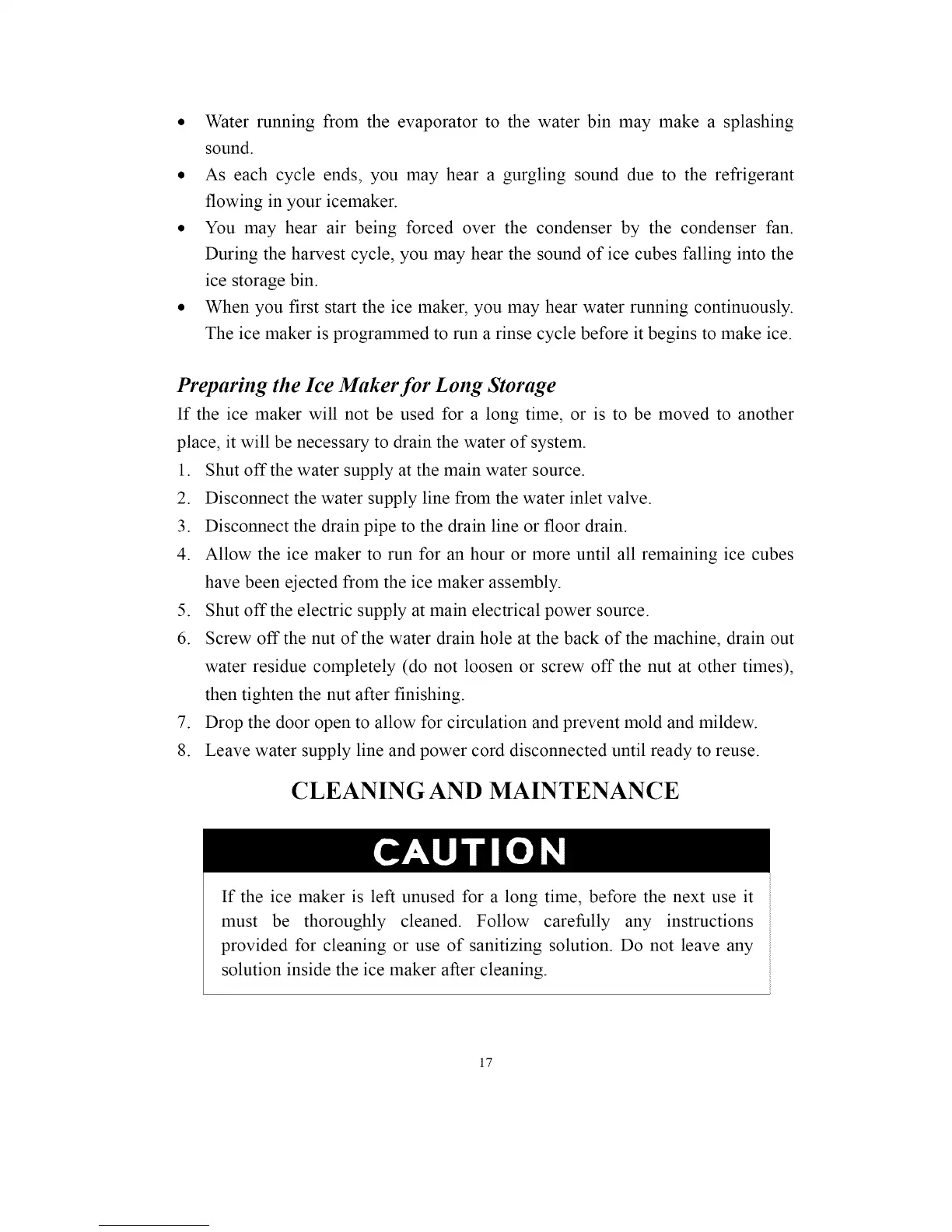 • Water running from the evaporator to the water bin may make a splashing sound.
• As each cycle ends, you may hear a gurgling sound due to the refrigerant flowing in your icemaker.
• You may hear air being forced over the condenser by the condenser fan. During the harvest cycle, you may hear the sound of ice cubes falling into the ice storage bin.
• When you first start the ice maker, you may hear water running continuously. The ice maker is programmed to run a rinse cycle before it begins to make ice.

Preparing the Ice Maker for Long Storage

If the ice maker will not be used for a long time, or is to be moved to another place, it will be necessary to drain the water of system.
1. Shut off the water supply at the main water source.
2. Disconnect the water supply line from the water inlet valve.
3. Disconnect the drain pipe to the drain line or floor drain.
4. Allow the ice maker to run for an hour or more until all remaining ice cubes have been ejected from the ice maker assembly.
5. Shut off the electric supply at main electrical power source.
6. Screw off the nut of the water drain hole at the back of the machine, drain out water residue completely (do not loosen or screw off the nut at other times), then tighten the nut after finishing.
7. Drop the door open to allow for circulation and prevent mold and mildew.
8. Leave water supply line and power cord disconnected until ready to reuse.

CLEANING AND MAINTENANCE

CAUTION

If the ice maker is left unused for a long time, before the next use it must be thoroughly cleaned. Follow carefully any instructions provided for cleaning or use of sanitizing solution. Do not leave any solution inside the ice maker after cleaning.

17